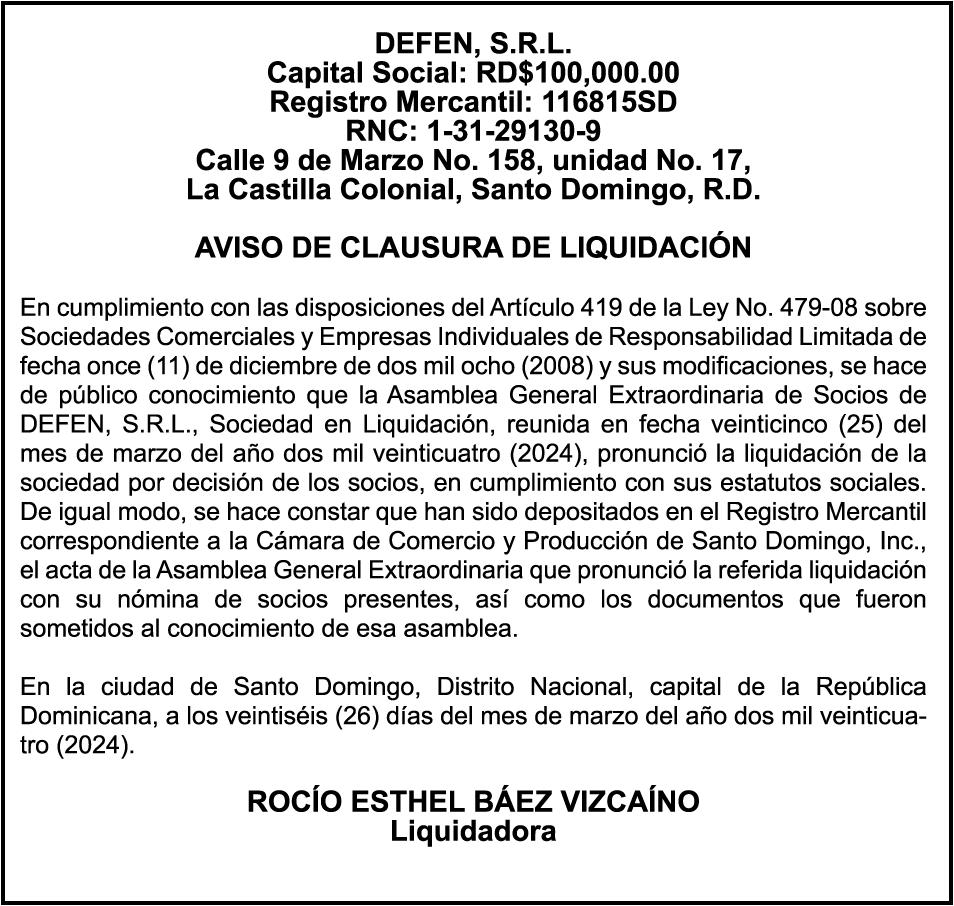 DEFEN, S.R.L.
Capital Social: RD$100,000.00
Registro Mercantil: 116815SD
RNC: 1-31-29130-9
Calle 9 de Marzo No. 158, unidad No. 17,
La Castilla Colonial, Santo Domingo, R.D.

AVISO DE CLAUSURA DE LIQUIDACIÓN

En cumplimiento con las disposiciones del Artículo 419 de la Ley No. 479-08 sobre Sociedades Comerciales y Empresas Individuales de Responsabilidad Limitada de fecha once (11) de diciembre de dos mil ocho (2008) y sus modificaciones, se hace de público conocimiento que la Asamblea General Extraordinaria de Socios de DEFEN, S.R.L., Sociedad en Liquidación, reunida en fecha veinticinco (25) del mes de marzo del año dos mil veinticuatro (2024), pronunció la liquidación de la sociedad por decisión de los socios, en cumplimiento con sus estatutos sociales. De igual modo, se hace constar que han sido depositados en el Registro Mercantil correspondiente a la Cámara de Comercio y Producción de Santo Domingo, Inc., el acta de la Asamblea General Extraordinaria que pronunció la referida liquidación con su nómina de socios presentes, así como los documentos que fueron sometidos al conocimiento de esa asamblea.

En la ciudad de Santo Domingo, Distrito Nacional, capital de la República Dominicana, a los veintiséis (26) días del mes de marzo del año dos mil veinticuatro (2024).

ROCÍO ESTHEL BÁEZ VIZCAÍNO
Liquidadora